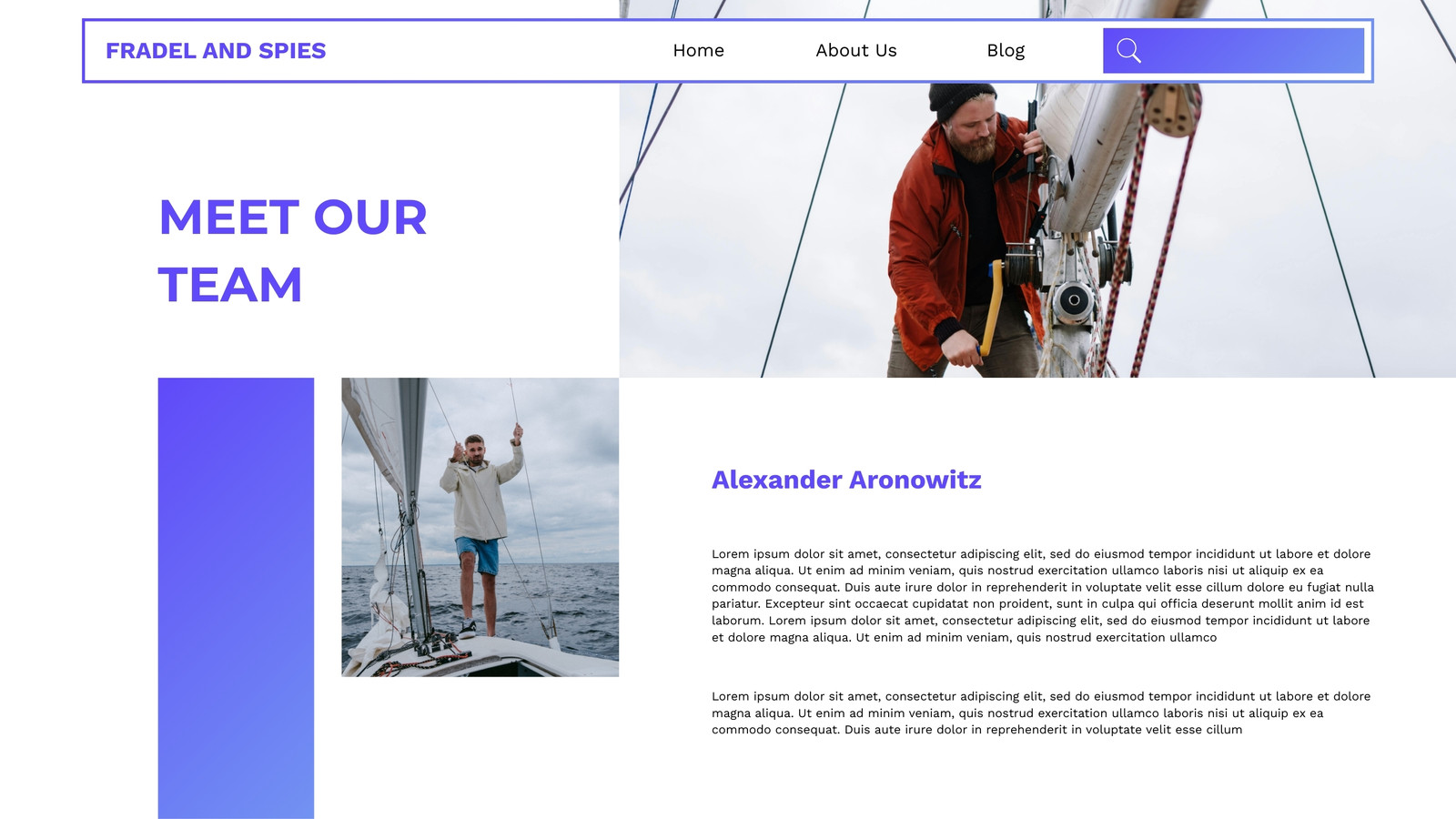 FRADEL AND SPIES

Home About Us Blog

MEET OUR TEAM

Alexander Aronowitz

Lorem ipsum dolor sit amet, consectetur adipiscing elit, sed do eiusmod tempor incididunt ut labore et dolore magna aliqua. Ut enim ad minim veniam, quis nostrud exercitation ullamco laboris nisi ut aliquip ex ea commodo consequat. Duis aute irure dolor in reprehenderit in voluptate velit esse cillum dolore eu fugiat nulla pariatur. Excepteur sint occaecat cupidatat non proident, sunt in culpa qui officia deserunt mollit anim id est laborum. Lorem ipsum dolor sit amet, consectetur adipiscing elit, sed do eiusmod tempor incididunt ut labore et dolore magna aliqua. Ut enim ad minim veniam, quis nostrud exercitation ullamco

Lorem ipsum dolor sit amet, consectetur adipiscing elit, sed do eiusmod tempor incididunt ut labore et dolore magna aliqua. Ut enim ad minim veniam, quis nostrud exercitation ullamco laboris nisi ut aliquip ex ea commodo consequat. Duis aute irure dolor in reprehenderit in voluptate velit esse cillum